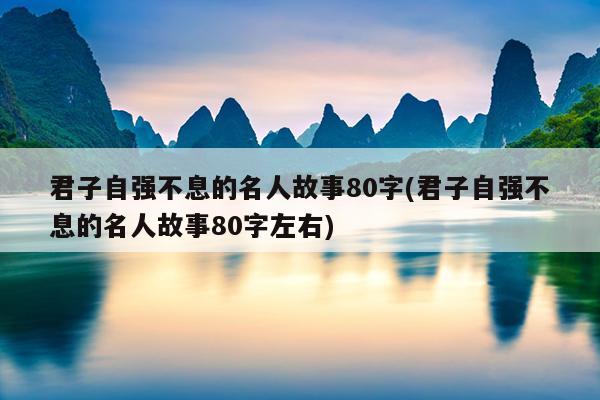 君子自强不息的名人故事80字(君子自强不息的名人故事80字左右)